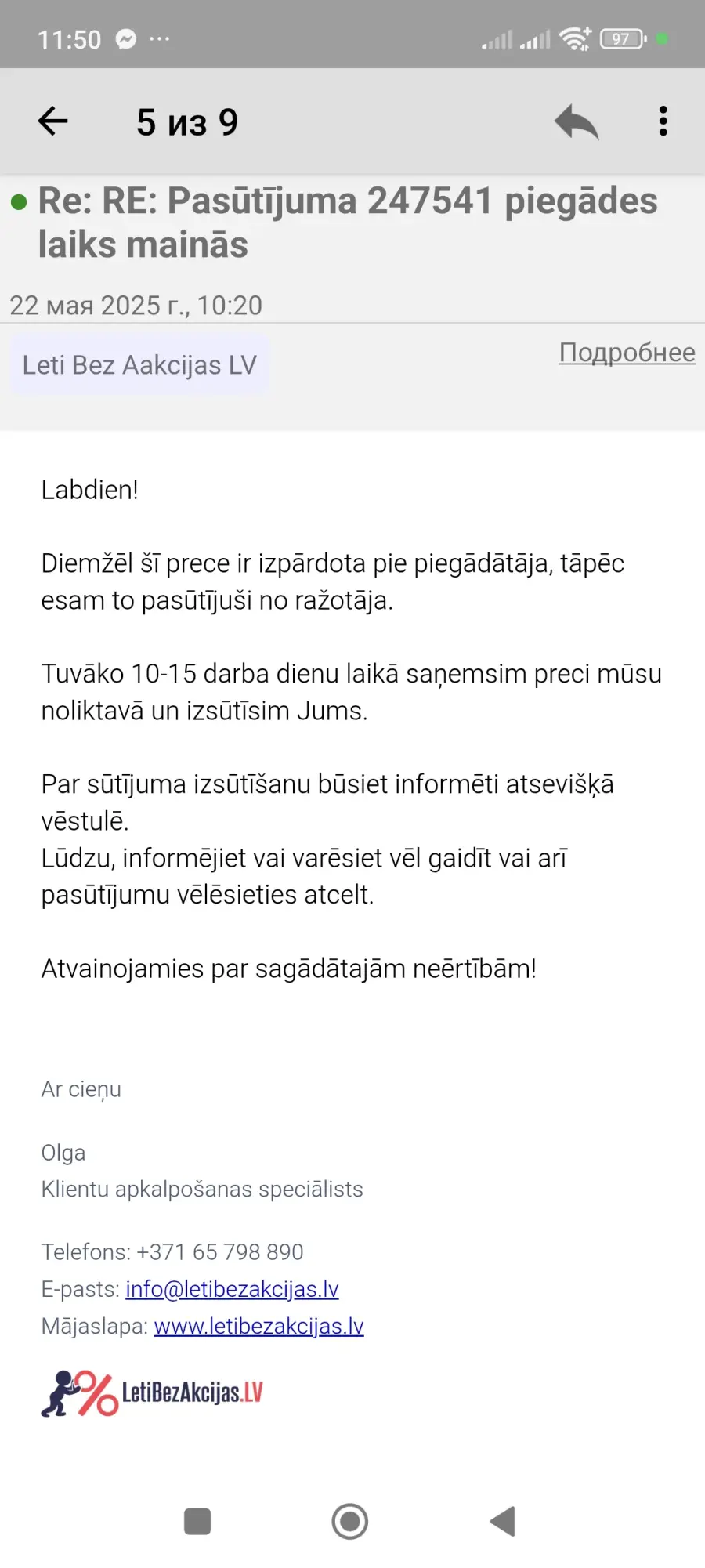 11:50 ··· 97

5 из 9

Re: RE: Pasūtījuma 247541 piegādes laiks mainās

22 мая 2025 г., 10:20

Leti Bez Aakcijas LV

Подробнее

Labdien!

Diemžēl šī prece ir izpārdota pie piegādātāja, tāpēc esam to pasūtījuši no ražotāja.

Tuvāko 10-15 darba dienu laikā saņemsim preci mūsu noliktavā un izsūtīsim Jums.

Par sūtījuma izsūtīšanu būsiet informēti atsevišķā vēstulē.
Lūdzu, informējiet vai varēsiet vēl gaidīt vai arī pasūtījumu vēlēsieties atcelt.

Atvainojamies par sagādātajām neērtībām!

Ar cieņu

Olga
Klientu apkalpošanas speciālists

Telefons: +371 65 798 890
E-pasts: info@letibezakcijas.lv
Mājaslapa: www.letibezakcijas.lv

LetiBezAkcijas.LV